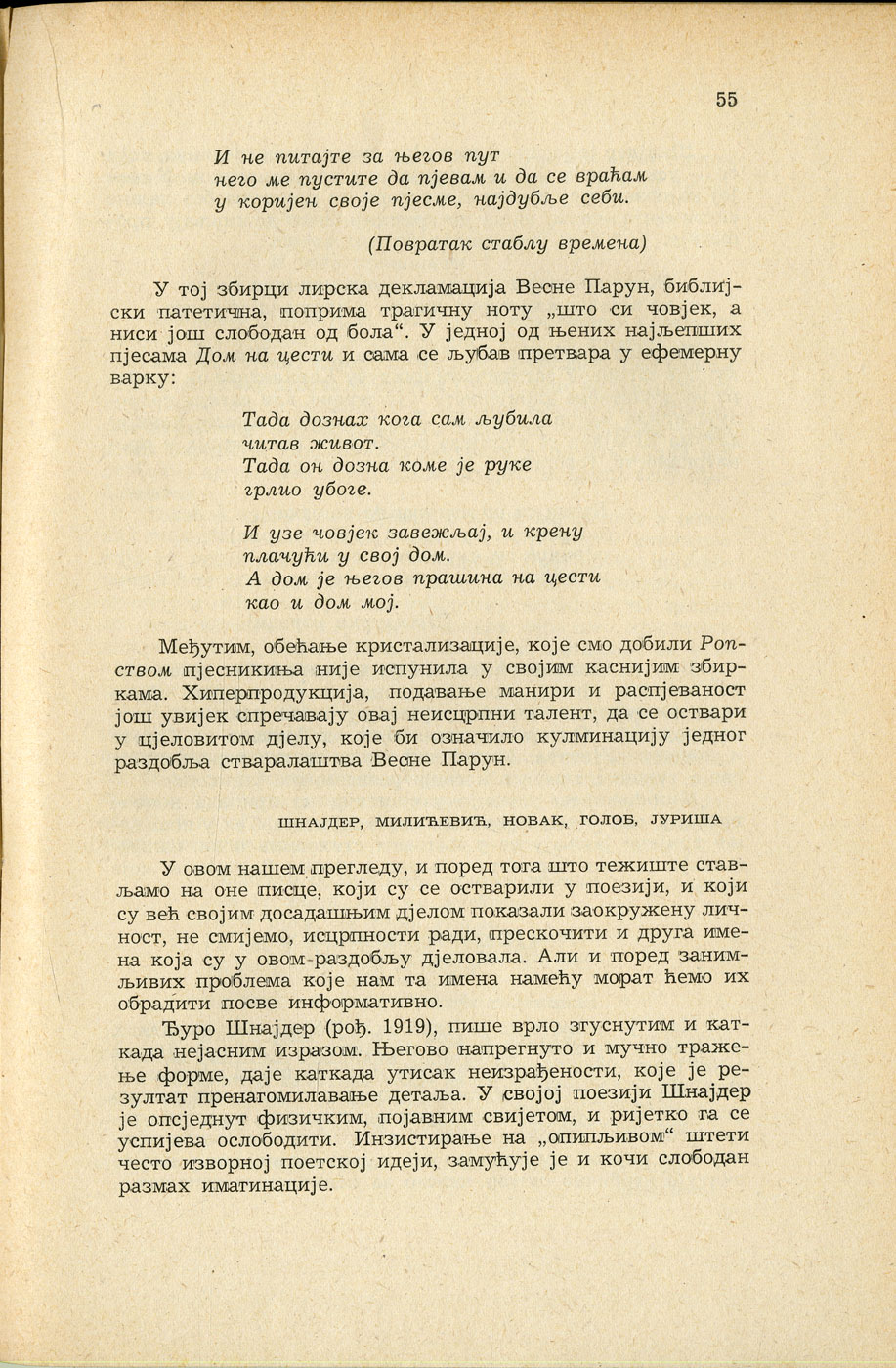 55

И не питајте за његов пут
него ме пустите да пјевам и да се враћам
у коријен своје пјесме, најдубље себи.

(Повратак стаблу времена)

У тој збирци лирска декламација Весне Парун, библијски патетична, поприма трагичну ноту „што си човјек, а ниси још слободан од бола“. У једној од њених најљепших пјесама Дом на цести и сама се љубав претвара у ефемерну варку:

Тада дознах кога сам љубила
читав живот.
Тада он дозна коме је руке
грлио убоге.

И узе човјек завежљај, и крену
плачући у свој дом.
А дом је његов прашина на цести
као и дом мој.

Међутим, обећање кристализације, које смо добили Ропством пјесникиња није испунила у својим каснијим збиркама. Хиперпродукција, подавање манири и распјеваност још увијек спречавају овај неисцрпни талент, да се оствари у цјеловитом дјелу, које би означило кулминацију једног раздобља стваралаштва Весне Парун.

ШНАЈДЕР, МИЛИЋЕВИЋ, НОВАК, ГОЛОБ, ЈУРИША

У овом нашем прегледу, и поред тога што тежиште стављамо на оне писце, који су се остварили у поезији, и који су већ својим досадашњим дјелом показали заокружену личност, не смијемо, исцрпности ради, прескочити и друга имена која су у овом раздобљу дјеловала. Али и поред занимљивих проблема које нам та имена намећу морат ћемо их обрадити посве информативно.

Ђуро Шнајдер (рођ. 1919), пише врло згуснутим и каткада нејасним изразом. Његово напрегнуто и мучно тражење форме, даје каткада утисак неизрађености, које је резултат пренагомилавање детаља. У својој поезији Шнајдер је опсједнут физичким, појавним свијетом, и ријетко га се успијева ослободити. Инзистирање на „опипљивом“ штети често изворној поетској идеји, замућује је и кочи слободан размах имагинације.